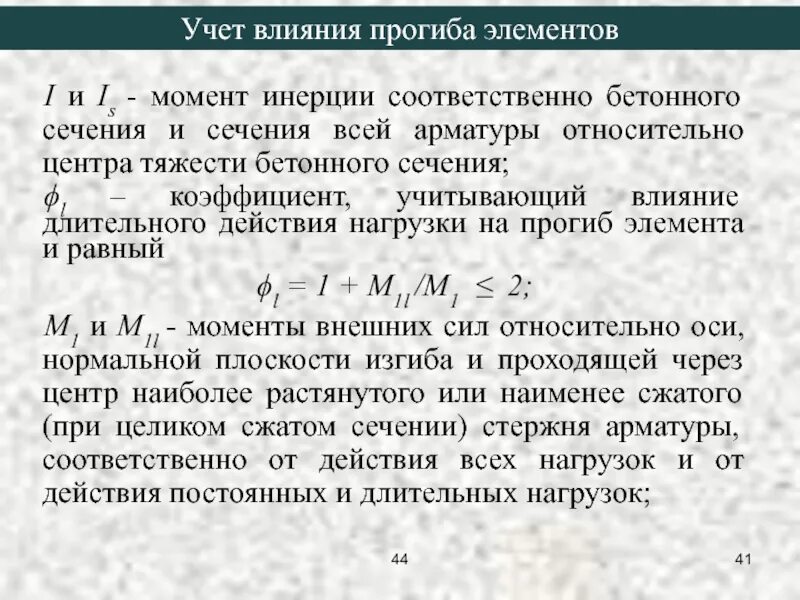 Учет влияния прогиба элементов

$I$ и $I_s$ - момент инерции соответственно бетонного сечения и сечения всей арматуры относительно центра тяжести бетонного сечения;

$\phi_l$ – коэффициент, учитывающий влияние длительного действия нагрузки на прогиб элемента и равный

$\phi_l = 1 + M_{1l}/M_1 \leq 2;$

$M_1$ и $M_{1l}$ - моменты внешних сил относительно оси, нормальной плоскости изгиба и проходящей через центр наиболее растянутого или наименее сжатого (при целиком сжатом сечении) стержня арматуры, соответственно от действия всех нагрузок и от действия постоянных и длительных нагрузок;

44

41